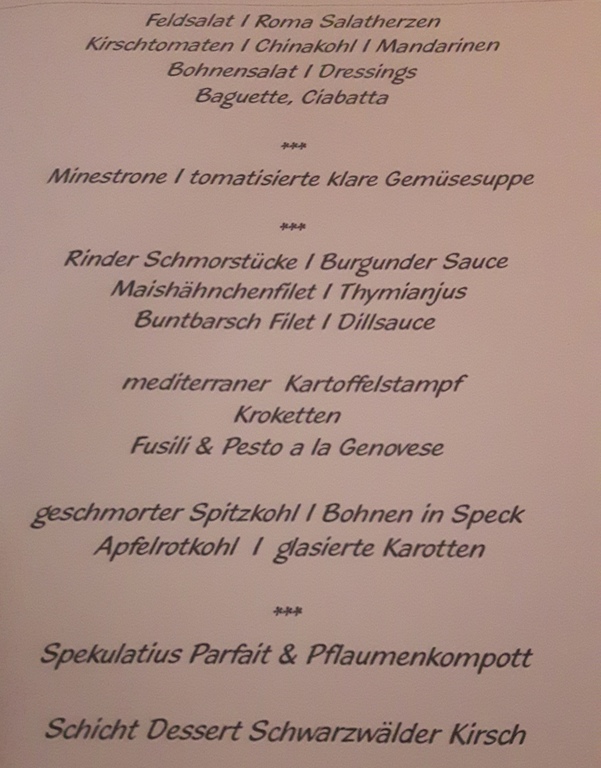 Feldsalat I Roma Salatherzen
Kirschtomaten I Chinakohl I Mandarinen
Bohnensalat I Dressings
Baguette, Ciabatta

***

Minestrone I tomatisierte klare Gemüsesuppe

***

Rinder Schmorstücke I Burgunder Sauce
Maishähnchenfilet I Thymianjus
Buntbarsch Filet I Dillsauce

mediterraner Kartoffelstampf
Kroketten
Fusili & Pesto a la Genovese

geschmorter Spitzkohl I Bohnen in Speck
Apfelrotkohl I glasierte Karotten

***

Spekulatius Parfait & Pflaumenkompott

Schicht Dessert Schwarzwälder Kirsch